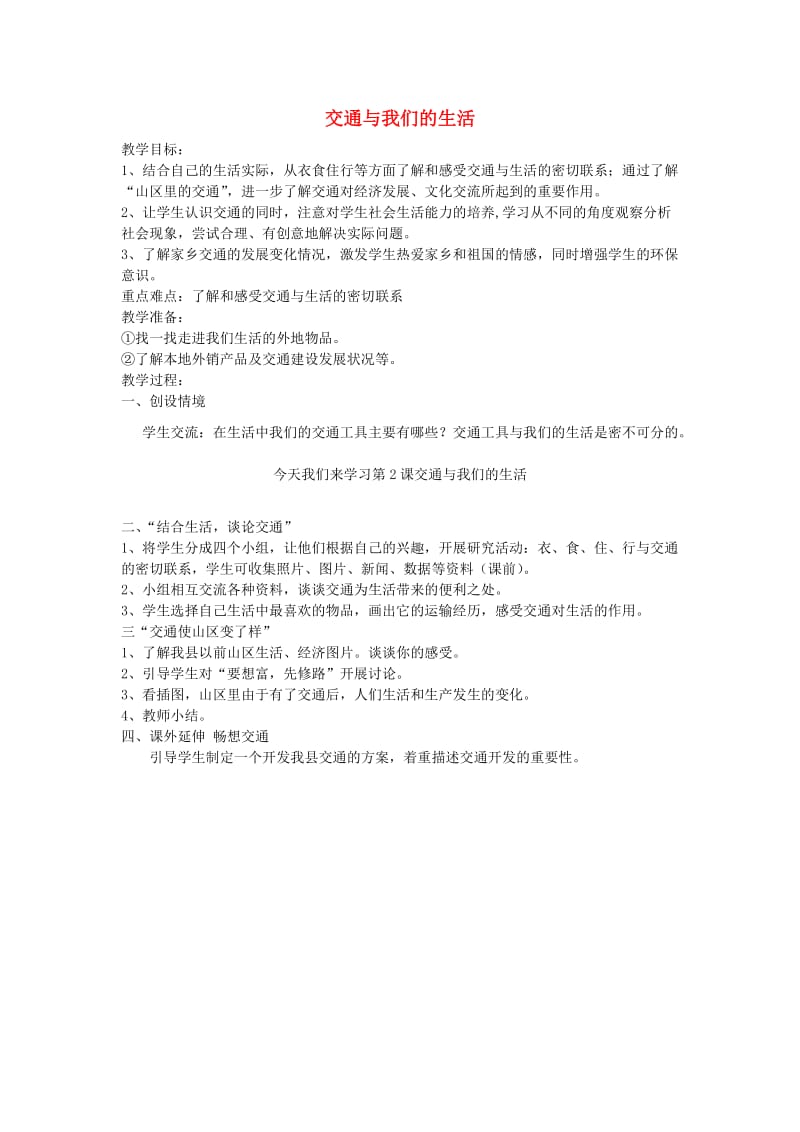 交通与我们的生活

教学目标：
1、结合自己的生活实际，从衣食住行等方面了解和感受交通与生活的密切联系；通过了解“山区里的交通”，进一步了解交通对经济发展、文化交流所起到的重要作用。
2、让学生认识交通的同时，注意对学生社会生活能力的培养，学习从不同的角度观察分析社会现象，尝试合理、有创意地解决实际问题。
3、了解家乡交通的发展变化情况，激发学生热爱家乡和祖国的情感，同时增强学生的环保意识。
重点难点：了解和感受交通与生活的密切联系
教学准备：
①找一找走进我们生活的外地物品。
②了解本地外销产品及交通建设发展状况等。
教学过程：
一、创设情境

学生交流：在生活中我们的交通工具主要有哪些？交通工具与我们的生活是密不可分的。

今天我们来学习第2课交通与我们的生活

二、“结合生活，谈论交通”
1、将学生分成四个小组，让他们根据自己的兴趣，开展研究活动：衣、食、住、行与交通的密切联系，学生可收集照片、图片、新闻、数据等资料（课前）。
2、小组相互交流各种资料，谈谈交通为生活带来的便利之处。
3、学生选择自己生活中最喜欢的物品，画出它的运输经历，感受交通对生活的作用。
三“交通使山区变了样”
1、了解我县以前山区生活、经济图片。谈谈你的感受。
2、引导学生对“要想富，先修路”开展讨论。
3、看插图，山区里由于有了交通后，人们生活和生产发生的变化。
4、教师小结。
四、课外延伸 畅想交通

引导学生制定一个开发我县交通的方案，着重描述交通开发的重要性。